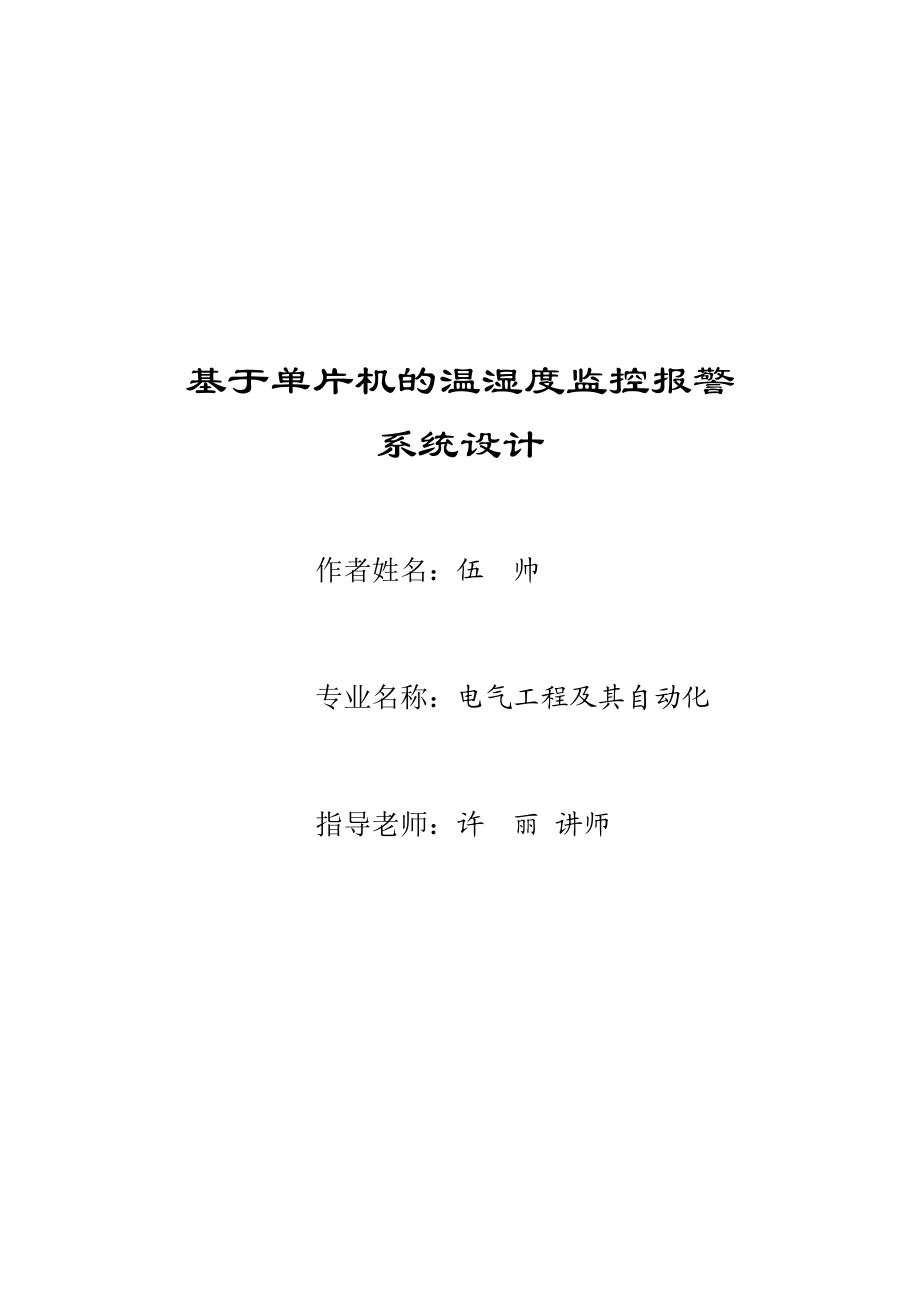 基于单片机的温湿度监控报警

系统设计

作者姓名：伍　帅

专业名称：电气工程及其自动化

指导老师：许　丽 讲师